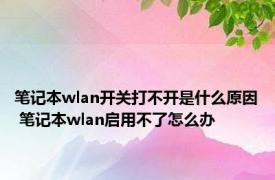 笔记本wlan开关打不开是什么原因 笔记本wlan启用不了怎么办